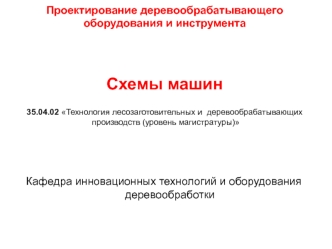 Проектирование деревообрабатывающего оборудования и инструмента

Схемы машин

35.04.02 «Технология лесозаготовительных и деревообрабатывающих производств (уровень магистратуры)»

Кафедра инновационных технологий и оборудования деревообработки